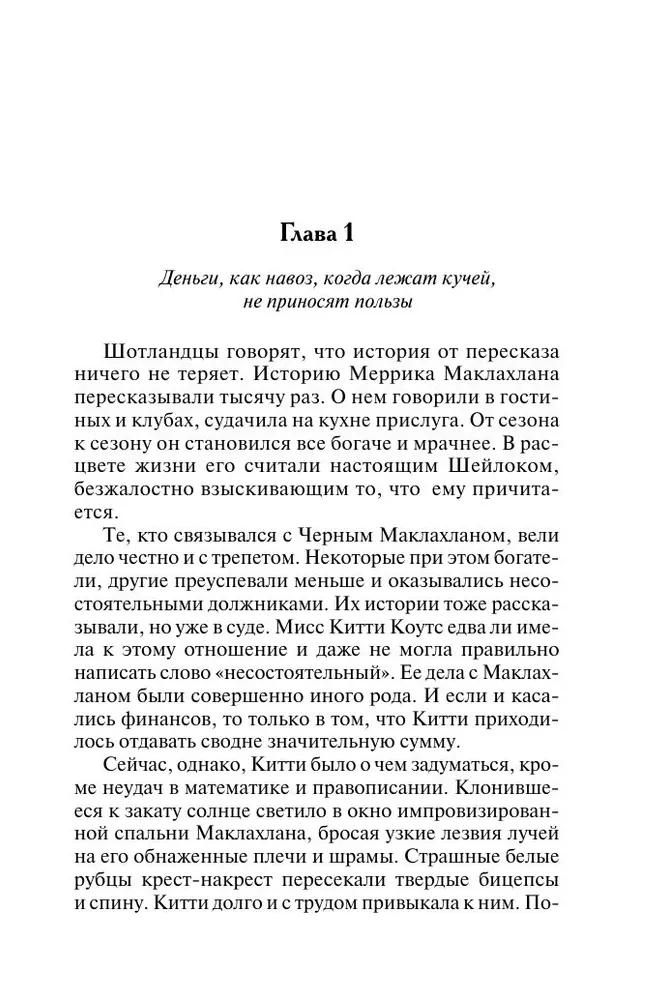 Глава 1

Деньги, как навоз, когда лежат кучей, не приносят пользы

Шотландцы говорят, что история от пересказа ничего не теряет. Историю Меррика Маклахлана пересказывали тысячу раз. О нем говорили в гостиных и клубах, судачила на кухне прислуга. От сезона к сезону он становился все богаче и мрачнее. В расцвете жизни его считали настоящим Шейлоком, безжалостно взыскивающим то, что ему причитается.

Те, кто связывался с Черным Маклахланом, вели дело честно и с трепетом. Некоторые при этом богатели, другие преуспевали меньше и оказывались несостоятельными должниками. Их истории тоже рассказывали, но уже в суде. Мисс Китти Коутс едва ли имела к этому отношение и даже не могла правильно написать слово «несостоятельный». Ее дела с Маклахланом были совершенно иного рода. И если и касались финансов, то только в том, что Китти приходилось отдавать сводне значительную сумму.

Сейчас, однако, Китти было о чем задуматься, кроме неудач в математике и правописании. Клонившееся к закату солнце светило в окно импровизированной спальни Маклахлана, бросая узкие лезвия лучей на его обнаженные плечи и шрамы. Страшные белые рубцы крест-накрест пересекали твердые бицепсы и спину. Китти долго и с трудом привыкала к ним. По-